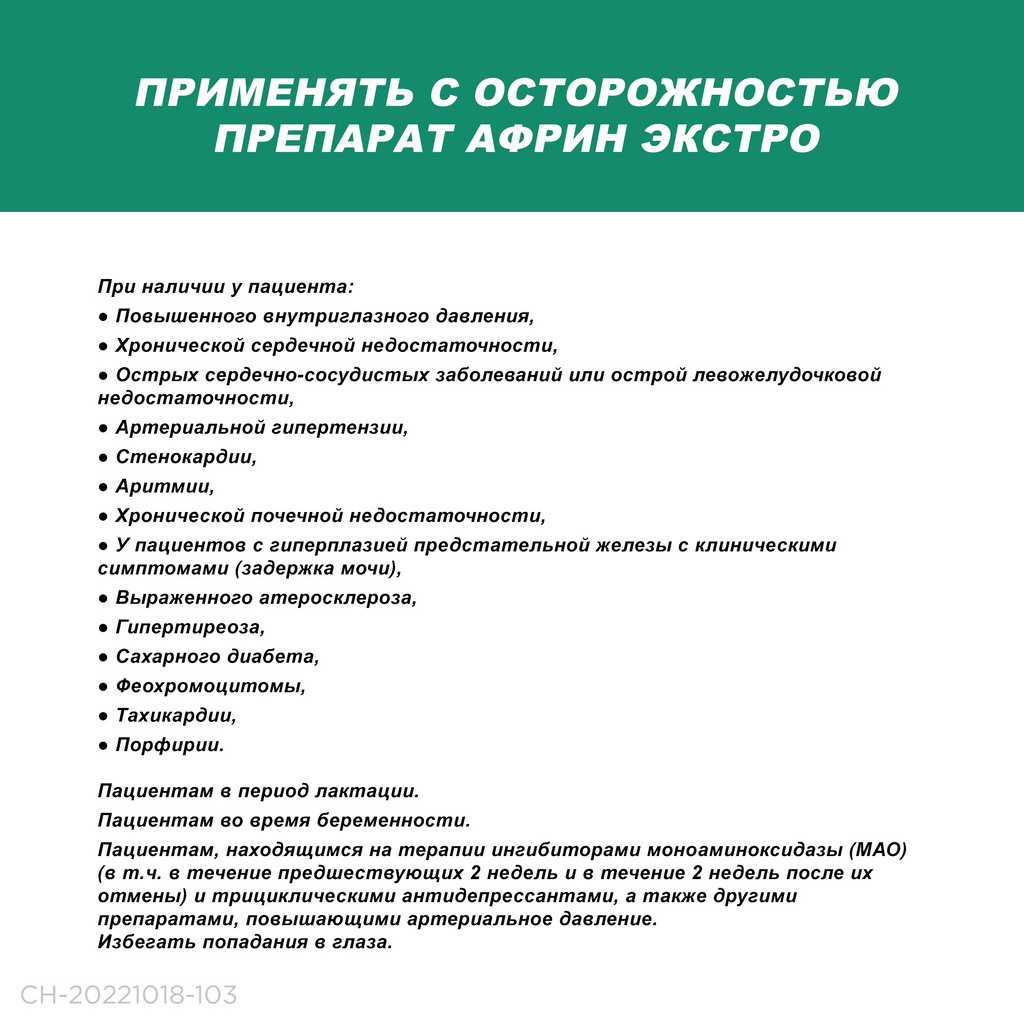 ПРИМЕНЯТЬ С ОСТОРОЖНОСТЬЮ ПРЕПАРАТ АФРИН ЭКСТРО

При наличии у пациента:
● Повышенного внутриглазного давления,
● Хронической сердечной недостаточности,
● Острых сердечно-сосудистых заболеваний или острой левожелудочковой недостаточности,
● Артериальной гипертензии,
● Стенокардии,
● Аритмии,
● Хронической почечной недостаточности,
● У пациентов с гиперплазией предстательной железы с клиническими симптомами (задержка мочи),
● Выраженного атеросклероза,
● Гипертиреоза,
● Сахарного диабета,
● Феохромоцитомы,
● Тахикардии,
● Порфирии.

Пациентам в период лактации.
Пациентам во время беременности.
Пациентам, находящимся на терапии ингибиторами моноаминоксидазы (МАО) (в т.ч. в течение предшествующих 2 недель и в течение 2 недель после их отмены) и трициклическими антидепрессантами, а также другими препаратами, повышающими артериальное давление.
Избегать попадания в глаза.

CH-20221018-103